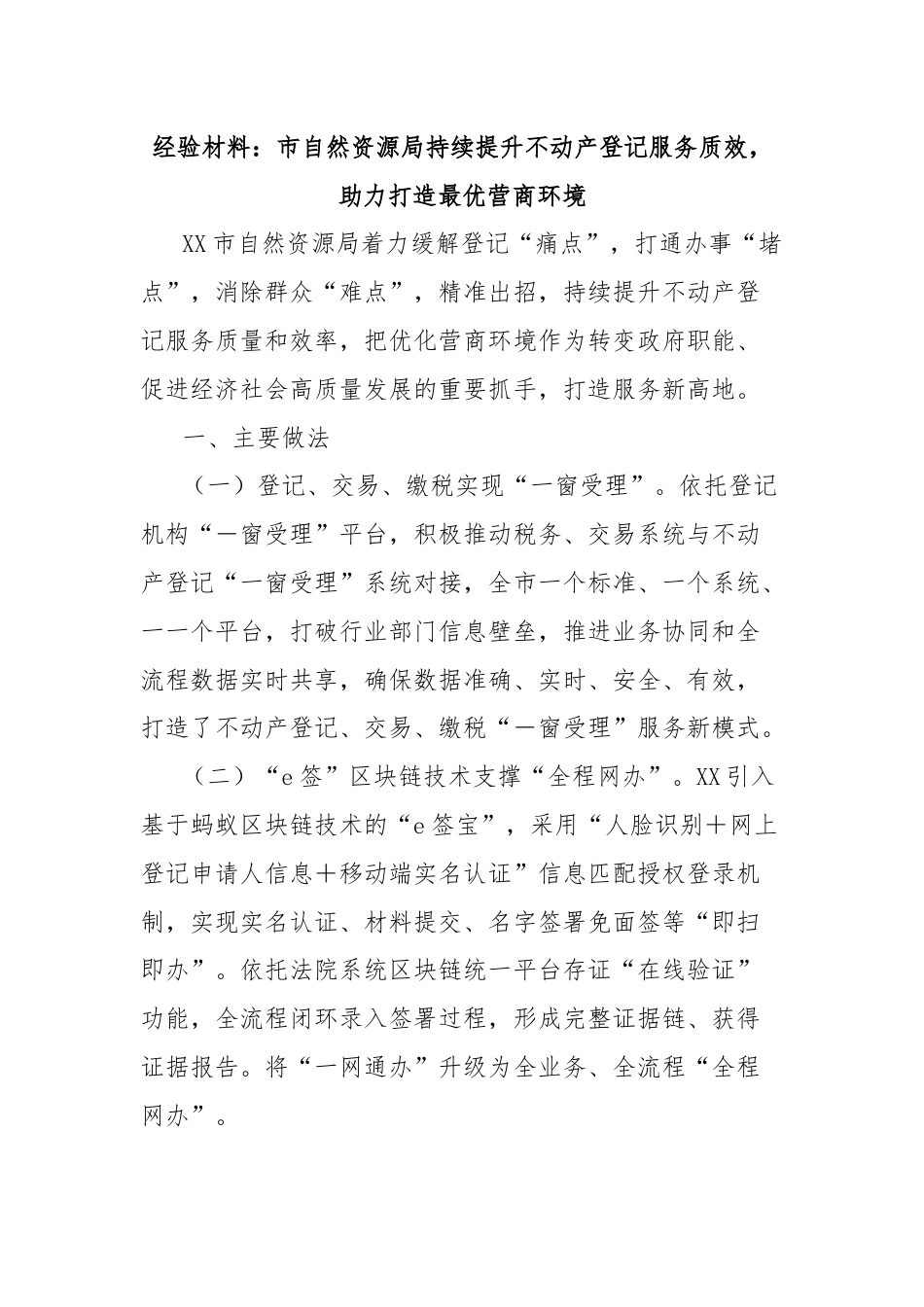 经验材料：市自然资源局持续提升不动产登记服务质效，助力打造最优营商环境

XX市自然资源局着力缓解登记“痛点”，打通办事“堵点”，消除群众“难点”，精准出招，持续提升不动产登记服务质量和效率，把优化营商环境作为转变政府职能、促进经济社会高质量发展的重要抓手，打造服务新高地。

一、主要做法

（一）登记、交易、缴税实现“一窗受理”。依托登记机构“一窗受理”平台，积极推动税务、交易系统与不动产登记“一窗受理”系统对接，全市一个标准、一个系统、一一个平台，打破行业部门信息壁垒，推进业务协同和全流程数据实时共享，确保数据准确、实时、安全、有效，打造了不动产登记、交易、缴税“一窗受理”服务新模式。

（二）“e签”区块链技术支撑“全程网办”。XX引入基于蚂蚁区块链技术的“e签宝”，采用“人脸识别＋网上登记申请人信息＋移动端实名认证”信息匹配授权登录机制，实现实名认证、材料提交、名字签署免面签等“即扫即办”。依托法院系统区块链统一平台存证“在线验证”功能，全流程闭环录入签署过程，形成完整证据链、获得证据报告。将“一网通办”升级为全业务、全流程“全程网办”。